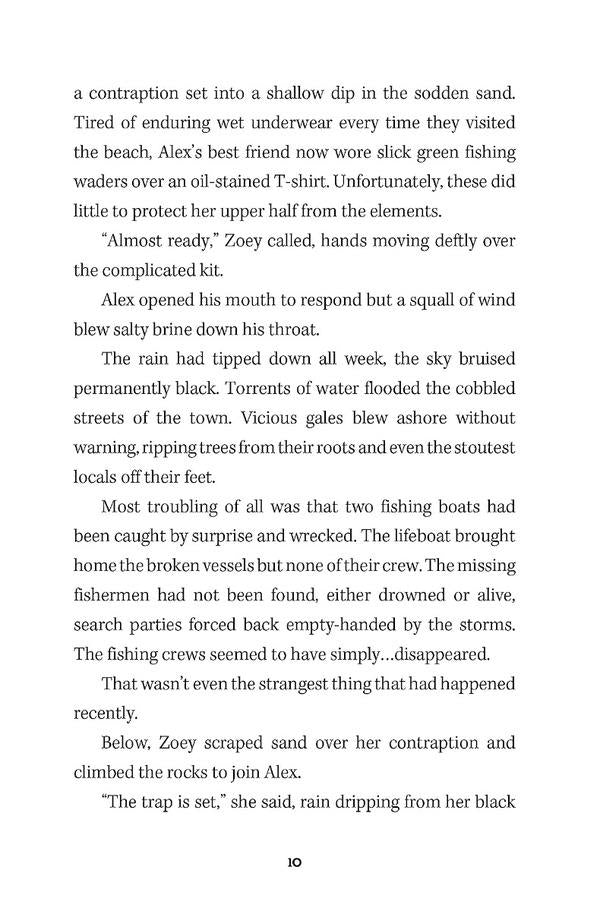 a contraption set into a shallow dip in the sodden sand. Tired of enduring wet underwear every time they visited the beach, Alex's best friend now wore slick green fishing waders over an oil-stained T-shirt. Unfortunately, these did little to protect her upper half from the elements.

"Almost ready," Zoey called, hands moving deftly over the complicated kit.

Alex opened his mouth to respond but a squall of wind blew salty brine down his throat.

The rain had tipped down all week, the sky bruised permanently black. Torrents of water flooded the cobbled streets of the town. Vicious gales blew ashore without warning, ripping trees from their roots and even the stoutest locals off their feet.

Most troubling of all was that two fishing boats had been caught by surprise and wrecked. The lifeboat brought home the broken vessels but none of their crew. The missing fishermen had not been found, either drowned or alive, search parties forced back empty-handed by the storms. The fishing crews seemed to have simply...disappeared.

That wasn't even the strangest thing that had happened recently.

Below, Zoey scraped sand over her contraption and climbed the rocks to join Alex.

"The trap is set," she said, rain dripping from her black

10